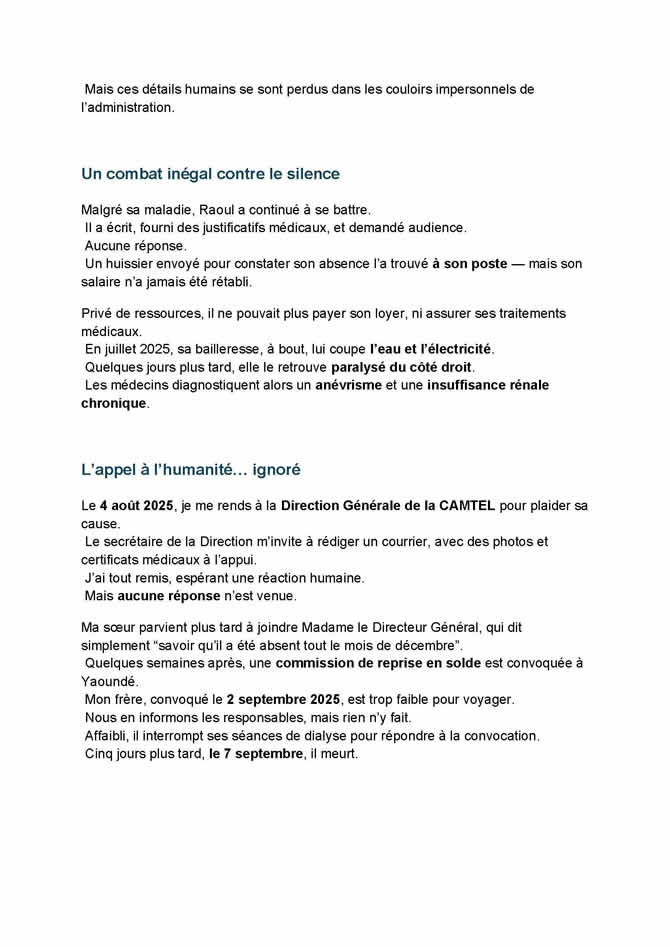 Mais ces détails humains se sont perdus dans les couloirs impersonnels de l'administration.

Un combat inégal contre le silence

Malgré sa maladie, Raoul a continué à se battre.
Il a écrit, fourni des justificatifs médicaux, et demandé audience.
Aucune réponse.
Un huissier envoyé pour constater son absence l'a trouvé à son poste — mais son salaire n'a jamais été rétabli.

Privé de ressources, il ne pouvait plus payer son loyer, ni assurer ses traitements médicaux.
En juillet 2025, sa bailleresse, à bout, lui coupe l'eau et l'électricité.
Quelques jours plus tard, elle le retrouve paralysé du côté droit.
Les médecins diagnostiquent alors un anévrisme et une insuffisance rénale chronique.

L'appel à l'humanité… ignoré

Le 4 août 2025, je me rends à la Direction Générale de la CAMTEL pour plaider sa cause.
Le secrétaire de la Direction m'invite à rédiger un courrier, avec des photos et certificats médicaux à l'appui.
J'ai tout remis, espérant une réaction humaine.
Mais aucune réponse n'est venue.

Ma sœur parvient plus tard à joindre Madame le Directeur Général, qui dit simplement "savoir qu'il a été absent tout le mois de décembre".
Quelques semaines après, une commission de reprise en solde est convoquée à Yaoundé.
Mon frère, convoqué le 2 septembre 2025, est trop faible pour voyager.
Nous en informons les responsables, mais rien n'y fait.
Affaibli, il interrompt ses séances de dialyse pour répondre à la convocation.
Cinq jours plus tard, le 7 septembre, il meurt.